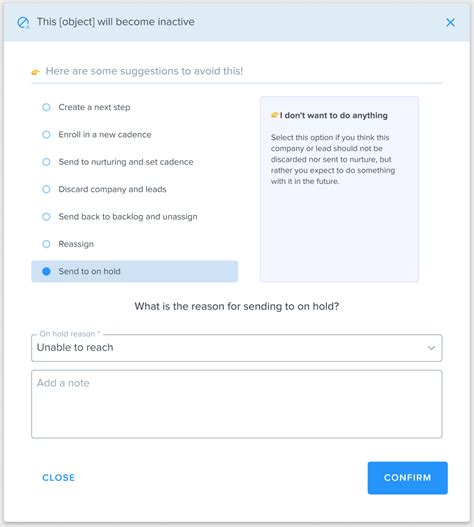 This [object] will become inactive

Here are some suggestions to avoid this!

Create a next step

Enroll in a new cadence

Send to nurturing and set cadence

Discard company and leads

Send back to backlog and unassign

Reassign

Send to on hold

I don't want to do anything

Select this option if you think this company or lead should not be discarded nor sent to nurture, but rather you expect to do something with it in the future.

What is the reason for sending to on hold?

On hold reason *

Unable to reach

Add a note

CLOSE

CONFIRM